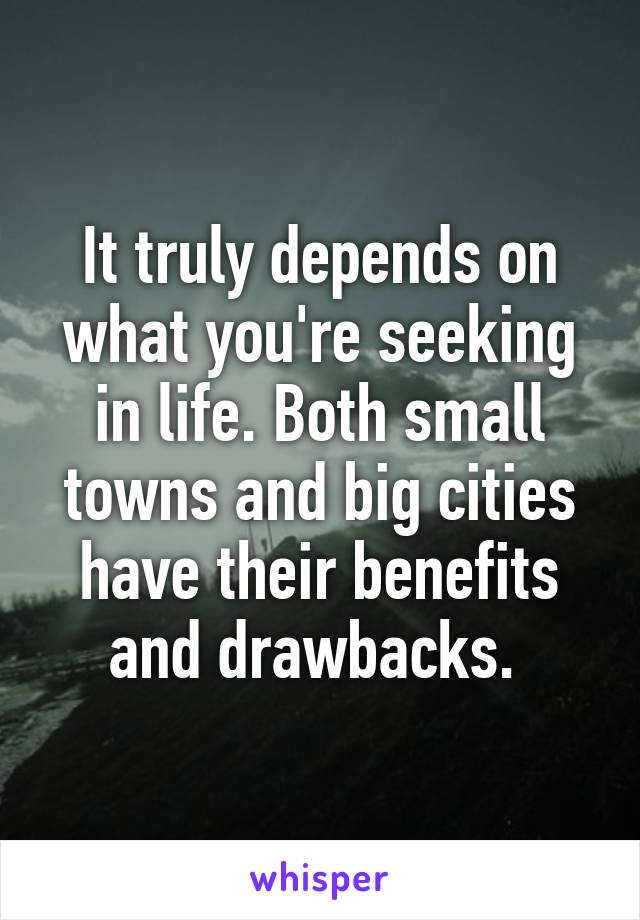 It truly depends on what you're seeking in life. Both small towns and big cities have their benefits and drawbacks.

whisper